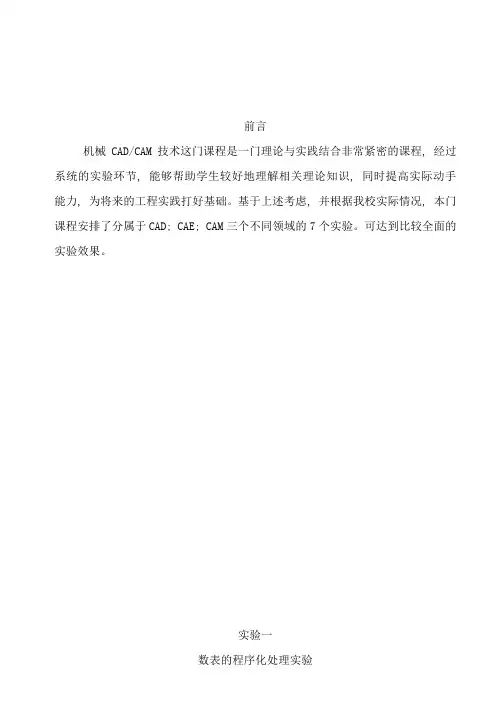 前言

机械 CAD/CAM 技术这门课程是一门理论与实践结合非常紧密的课程，经过系统的实验环节，能够帮助学生较好地理解相关理论知识，同时提高实际动手能力，为将来的工程实践打好基础。基于上述考虑，并根据我校实际情况，本门课程安排了分属于 CAD；CAE；CAM 三个不同领域的 7 个实验。可达到比较全面的实验效果。

实验一

数表的程序化处理实验